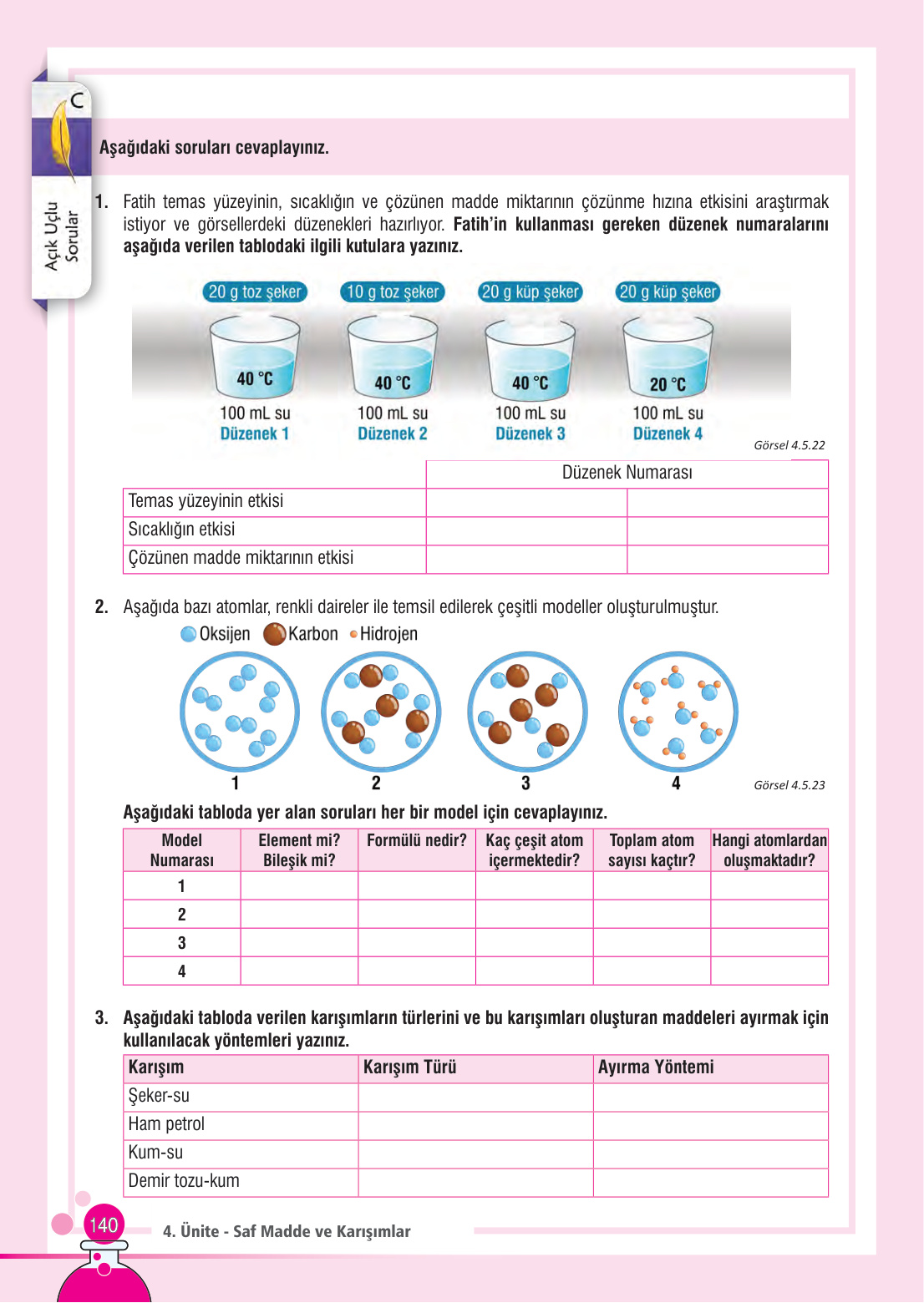 C

Açık Uçlu Sorular

Aşağıdaki soruları cevaplayınız.

1. Fatih temas yüzeyinin, sıcaklığın ve çözünen madde miktarının çözünme hızına etkisini araştırmak istiyor ve görsellerdeki düzenekleri hazırlıyor. Fatih'in kullanması gereken düzenek numaralarını aşağıda verilen tablodaki ilgili kutulara yazınız.

20 g toz şeker
40 °C
100 mL su
Düzenek 1

10 g toz şeker
40 °C
100 mL su
Düzenek 2

20 g küp şeker
40 °C
100 mL su
Düzenek 3

20 g küp şeker
20 °C
100 mL su
Düzenek 4

Görsel 4.5.22

| | Düzenek Numarası | |
|---|---|---|
| Temas yüzeyinin etkisi | | |
| Sıcaklığın etkisi | | |
| Çözünen madde miktarının etkisi | | |

2. Aşağıda bazı atomlar, renkli daireler ile temsil edilerek çeşitli modeller oluşturulmuştur.

Oksijen Karbon Hidrojen

1 2 3 4

Görsel 4.5.23

Aşağıdaki tabloda yer alan soruları her bir model için cevaplayınız.

| Model Numarası | Element mi? Bileşik mi? | Formülü nedir? | Kaç çeşit atom içermektedir? | Toplam atom sayısı kaçtır? | Hangi atomlardan oluşmaktadır? |
|---|---|---|---|---|---|
| 1 | | | | | |
| 2 | | | | | |
| 3 | | | | | |
| 4 | | | | | |

3. Aşağıdaki tabloda verilen karışımların türlerini ve bu karışımları oluşturan maddeleri ayırmak için kullanılacak yöntemleri yazınız.

| Karışım | Karışım Türü | Ayırma Yöntemi |
|---|---|---|
| Şeker-su | | |
| Ham petrol | | |
| Kum-su | | |
| Demir tozu-kum | | |

140 4. Ünite - Saf Madde ve Karışımlar